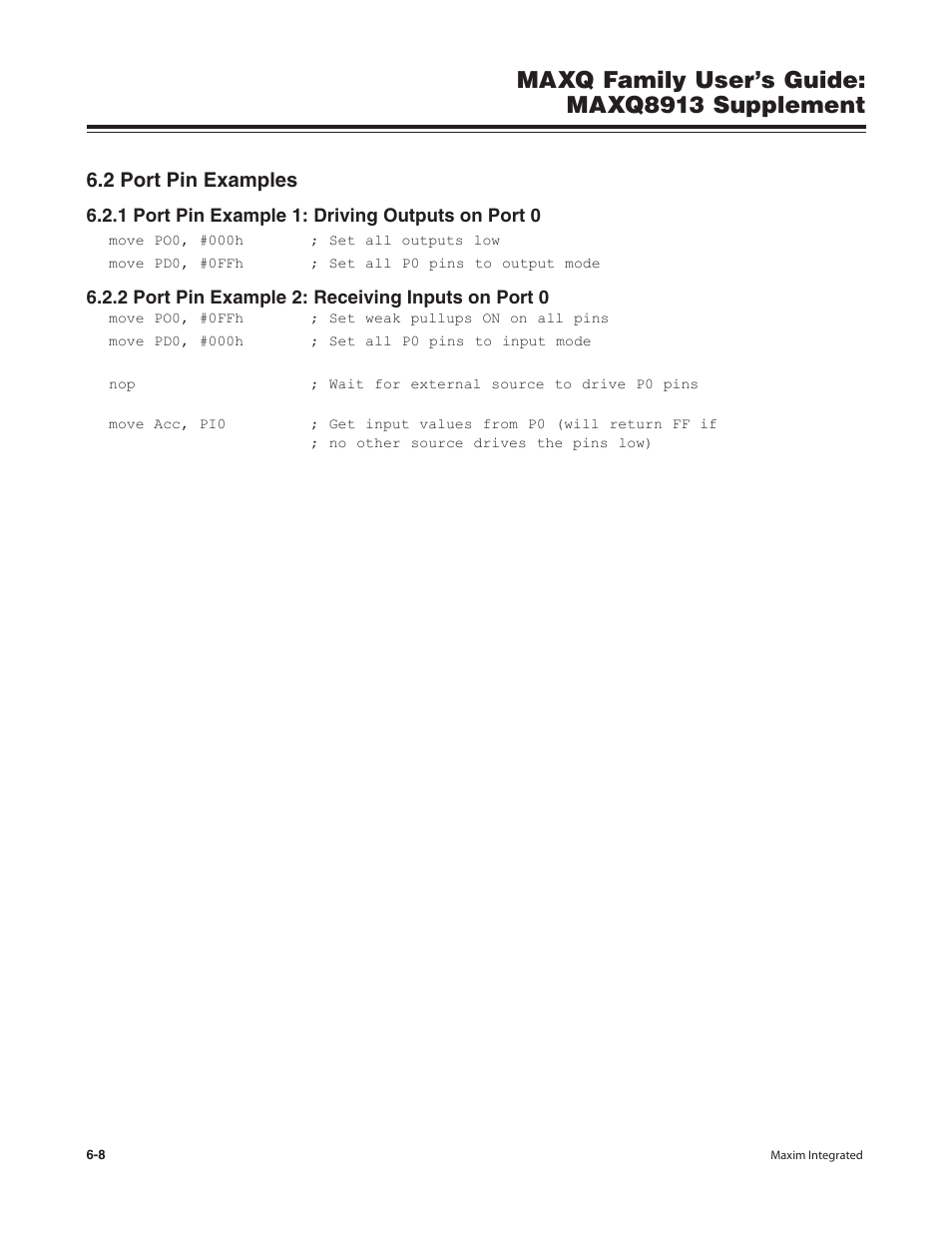 MAXQ Family User's Guide:
MAXQ8913 Supplement

6.2 Port Pin Examples

6.2.1 Port Pin Example 1: Driving Outputs on Port 0

move PO0, #000h ; Set all outputs low
move PD0, #0FFh ; Set all P0 pins to output mode

6.2.2 Port Pin Example 2: Receiving Inputs on Port 0

move PO0, #0FFh ; Set weak pullups ON on all pins
move PD0, #000h ; Set all P0 pins to input mode

nop ; Wait for external source to drive P0 pins

move Acc, PI0 ; Get input values from P0 (will return FF if
; no other source drives the pins low)

6-8

Maxim Integrated